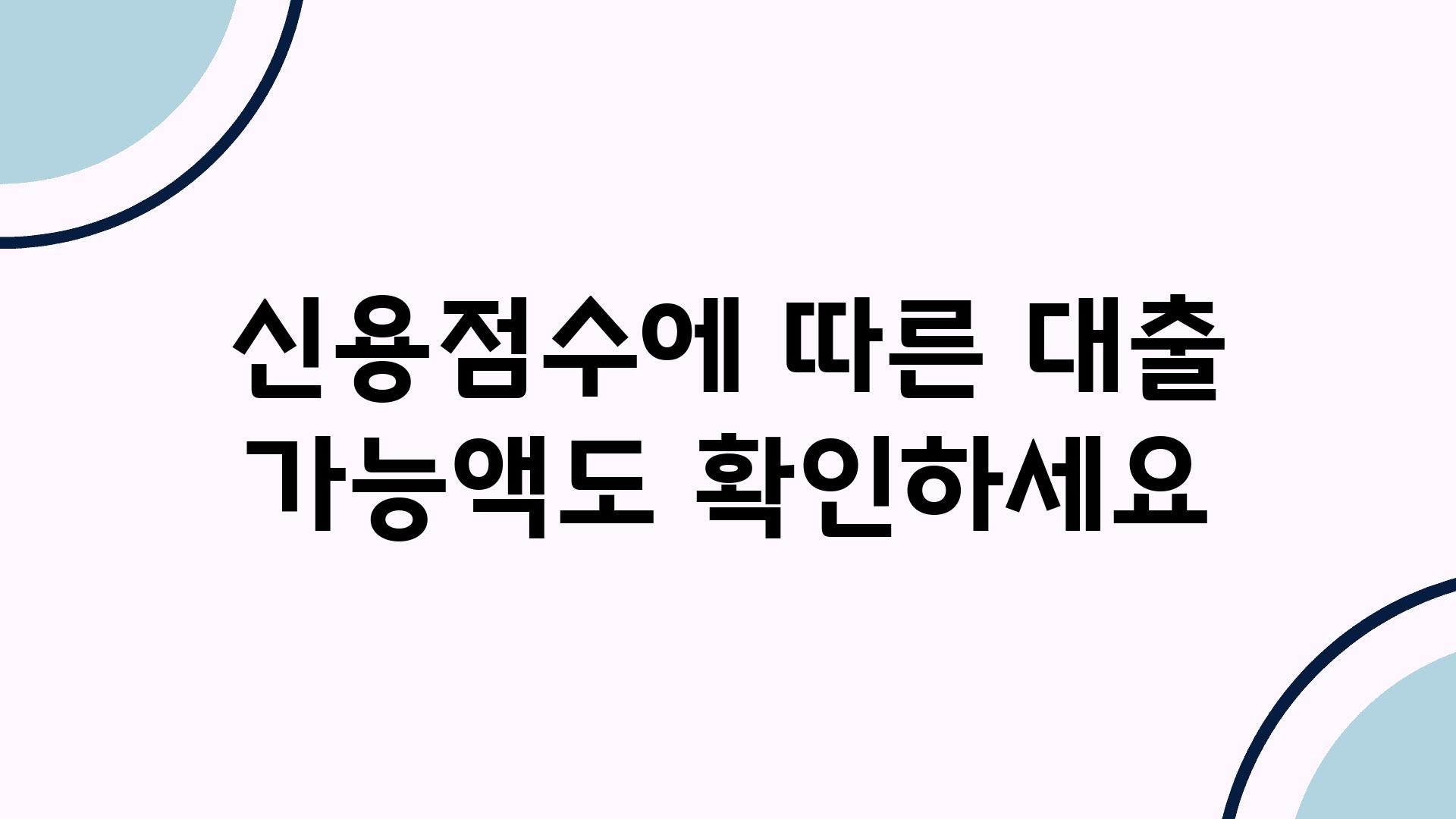 신용점수에 따른 대출 가능액도 확인하세요